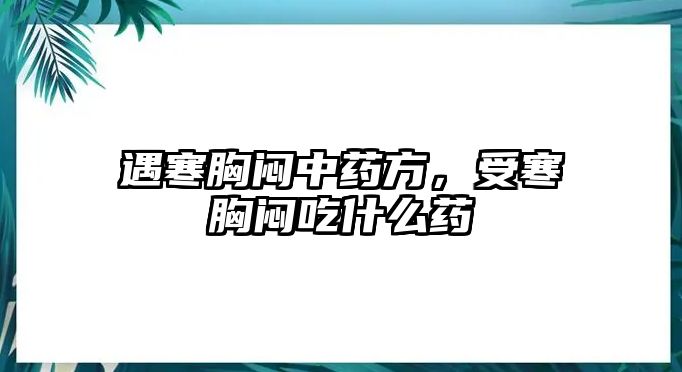 遇寒胸闷中药方，受寒胸闷吃什么药